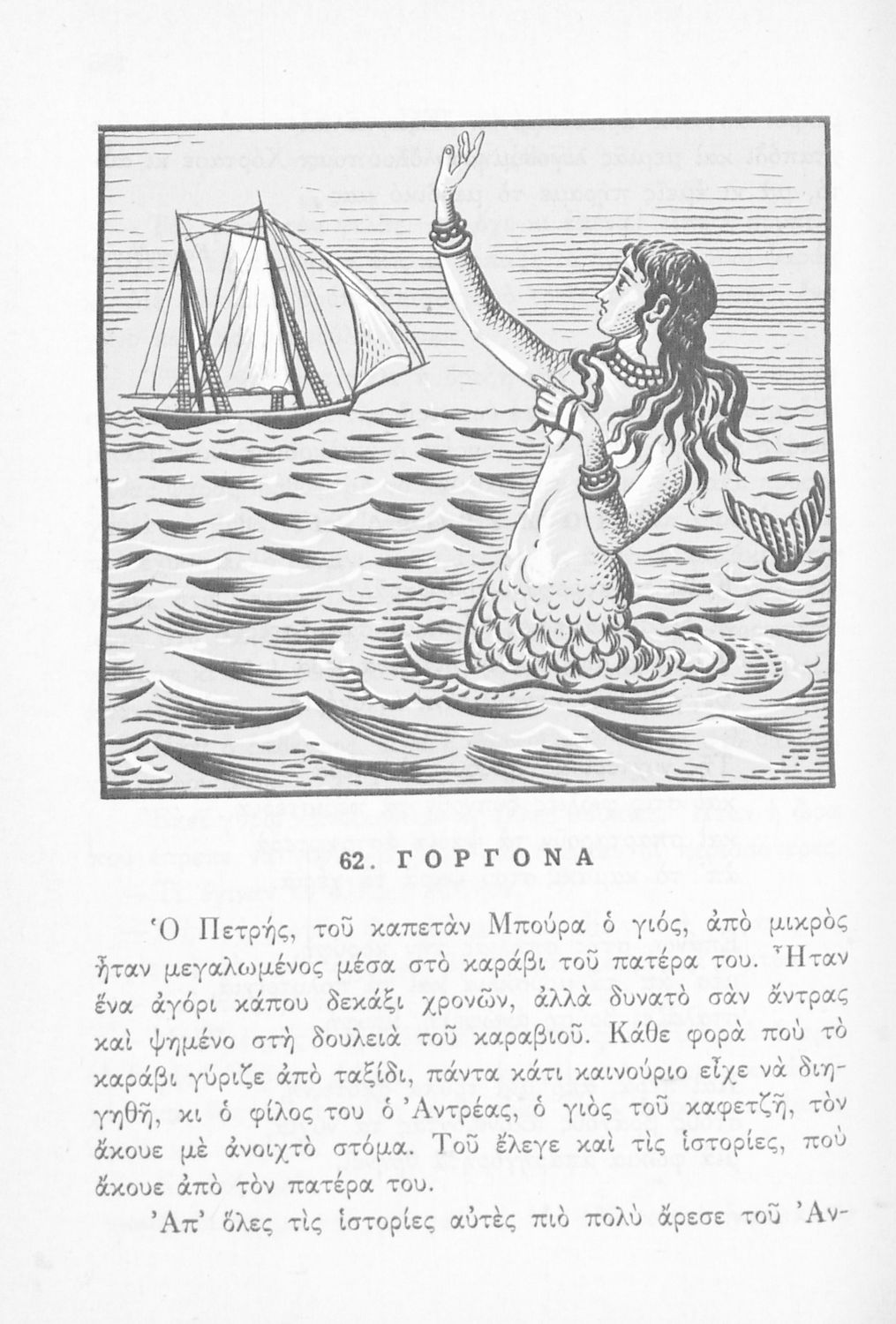 62. ΓΟΡΓΟΝΑ

Ὁ Πετρής, τοῦ καπετὰν Μπούρα ὁ γιός, ἀπὸ μικρὸς ἦταν μεγαλωμένος μέσα στὸ καράβι τοῦ πατέρα του. Ἦταν ἕνα ἀγόρι κάπου δεκάξι χρονῶν, ἀλλὰ δυνατὸ σὰν ἄντρας καὶ ψημένο στὴ δουλειὰ τοῦ καραβιοῦ. Κάθε φορὰ ποὺ τὸ καράβι γύριζε ἀπὸ ταξίδι, πάντα κάτι καινούριο εἶχε νὰ διηγηθῆ, κι ὁ φίλος του ὁ Ἀντρέας, ὁ γιὸς τοῦ καφετζῆ, τὸν ἄκουε μὲ ἀνοιχτὸ στόμα. Τοῦ ἔλεγε καὶ τὶς ἱστορίες, ποὺ ἄκουε ἀπὸ τὸν πατέρα του.

Ἀπ' ὅλες τὶς ἱστορίες αὐτὲς πιὸ πολὺ ἄρεσε τοῦ Ἀν-